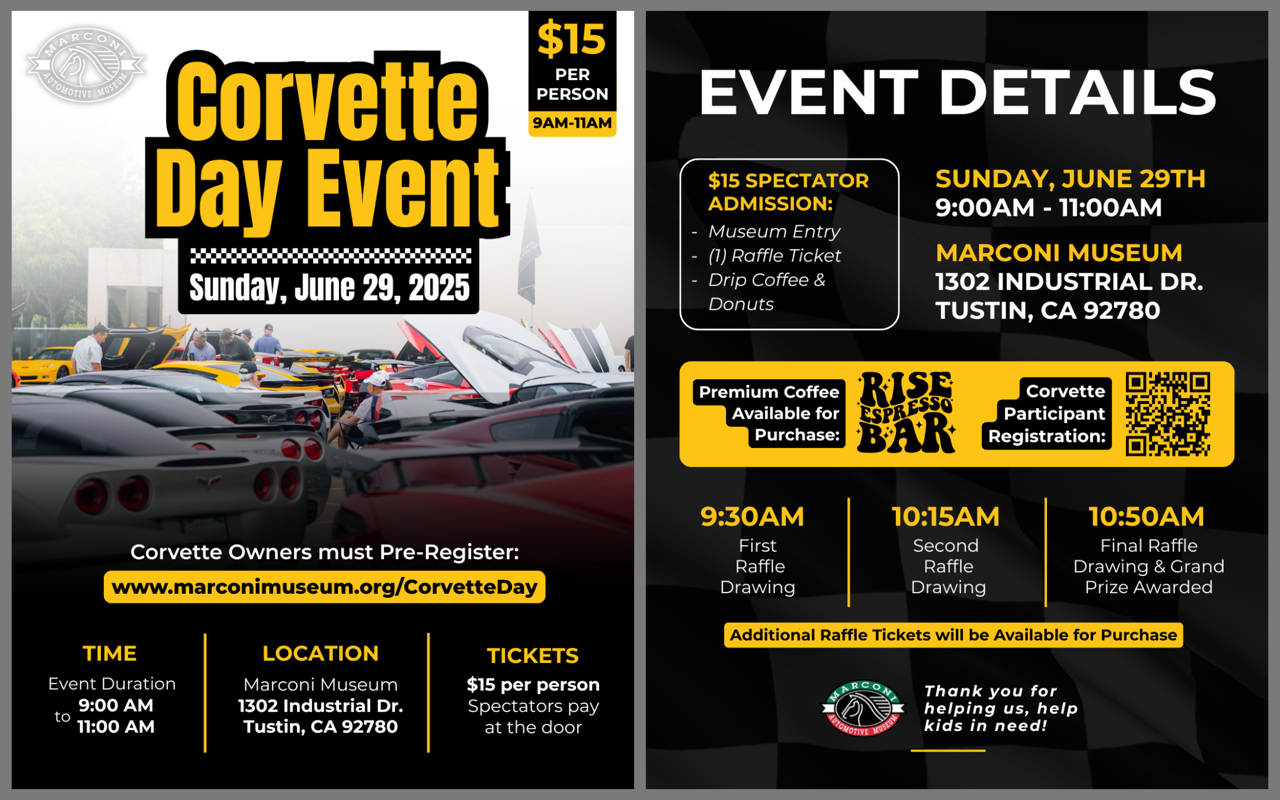 MARCONI AUTOMOTIVE MUSEUM

Corvette Day Event

$15 PER PERSON
9AM-11AM

Sunday, June 29, 2025

Corvette Owners must Pre-Register:
www.marconimuseum.org/CorvetteDay

TIME
Event Duration
9:00 AM
to
11:00 AM

LOCATION
Marconi Museum
1302 Industrial Dr.
Tustin, CA 92780

TICKETS
$15 per person
Spectators pay at the door

EVENT DETAILS

$15 SPECTATOR ADMISSION:
- Museum Entry
- (1) Raffle Ticket
- Drip Coffee & Donuts

SUNDAY, JUNE 29TH
9:00AM - 11:00AM

MARCONI MUSEUM
1302 INDUSTRIAL DR.
TUSTIN, CA 92780

Premium Coffee Available for Purchase:
RISE ESPRESSO BAR
Corvette Participant Registration:

9:30AM
First Raffle Drawing

10:15AM
Second Raffle Drawing

10:50AM
Final Raffle Drawing & Grand Prize Awarded

Additional Raffle Tickets will be Available for Purchase

MARCONI AUTOMOTIVE MUSEUM

Thank you for helping us, help kids in need!